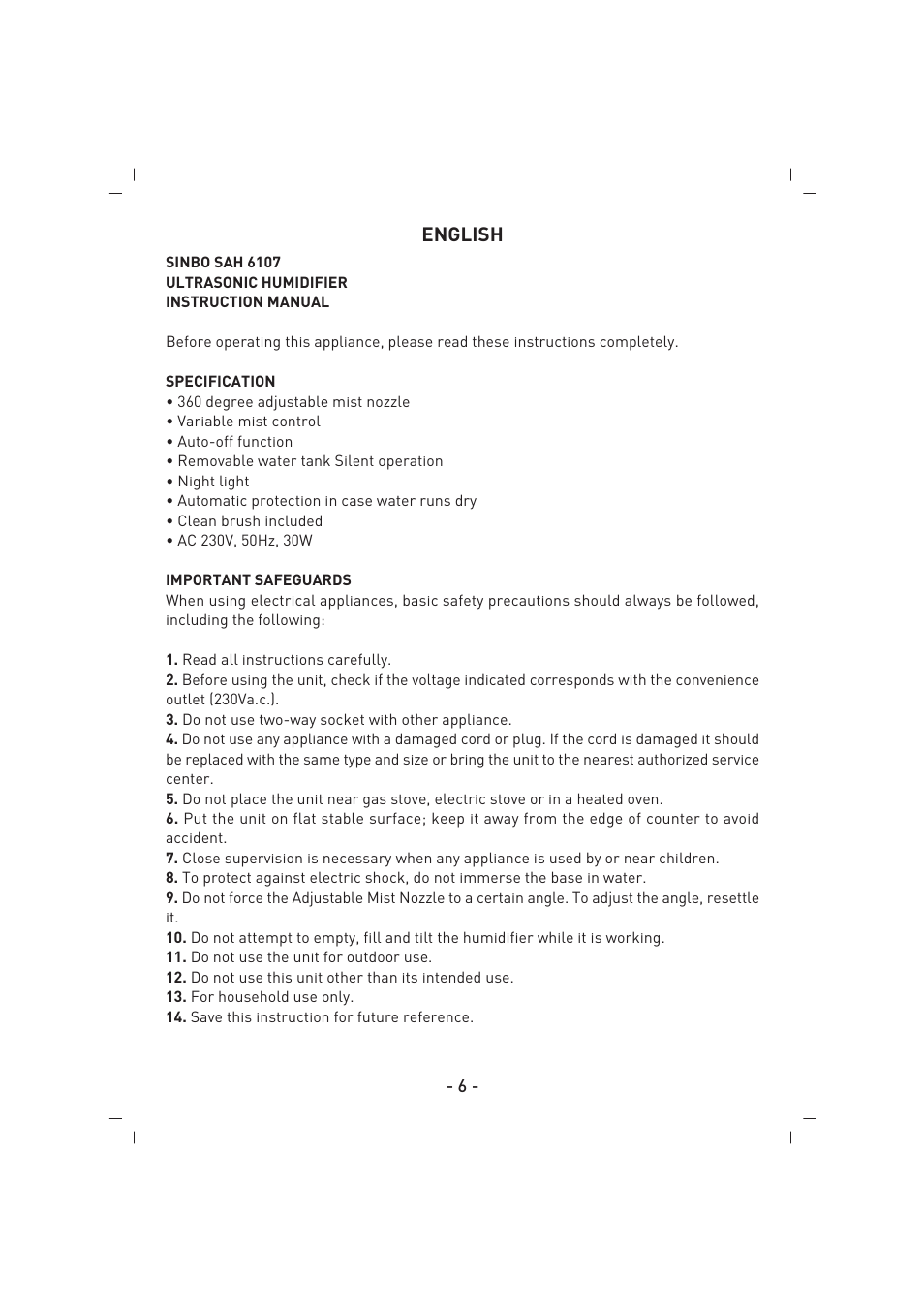 ENGLISH

SINBO SAH 6107
ULTRASONIC HUMIDIFIER
INSTRUCTION MANUAL

Before operating this appliance, please read these instructions completely.

SPECIFICATION
• 360 degree adjustable mist nozzle
• Variable mist control
• Auto-off function
• Removable water tank Silent operation
• Night light
• Automatic protection in case water runs dry
• Clean brush included
• AC 230V, 50Hz, 30W

IMPORTANT SAFEGUARDS
When using electrical appliances, basic safety precautions should always be followed, including the following:

1. Read all instructions carefully.
2. Before using the unit, check if the voltage indicated corresponds with the convenience outlet (230Va.c.).
3. Do not use two-way socket with other appliance.
4. Do not use any appliance with a damaged cord or plug. If the cord is damaged it should be replaced with the same type and size or bring the unit to the nearest authorized service center.
5. Do not place the unit near gas stove, electric stove or in a heated oven.
6. Put the unit on flat stable surface; keep it away from the edge of counter to avoid accident.
7. Close supervision is necessary when any appliance is used by or near children.
8. To protect against electric shock, do not immerse the base in water.
9. Do not force the Adjustable Mist Nozzle to a certain angle. To adjust the angle, resettle it.
10. Do not attempt to empty, fill and tilt the humidifier while it is working.
11. Do not use the unit for outdoor use.
12. Do not use this unit other than its intended use.
13. For household use only.
14. Save this instruction for future reference.

- 6 -